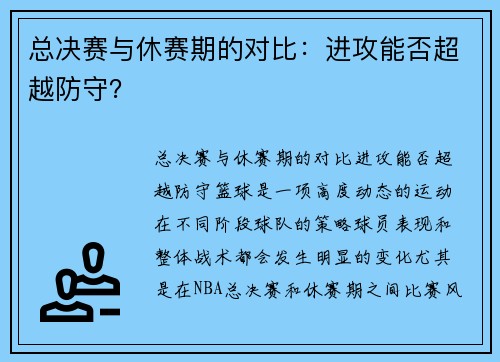 总决赛与休赛期的对比：进攻能否超越防守？

总决赛与休赛期的对比进攻能否超越防守篮球是一项高度动态的运动在不同阶段球队的策略球员表现和整体战术都会发生明显的变化尤其是在NBA总决赛和休赛期之间比赛风